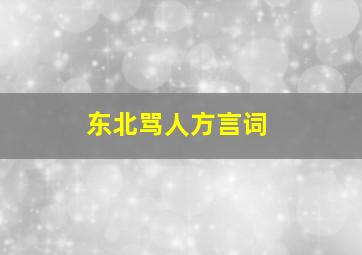 东北骂人方言词